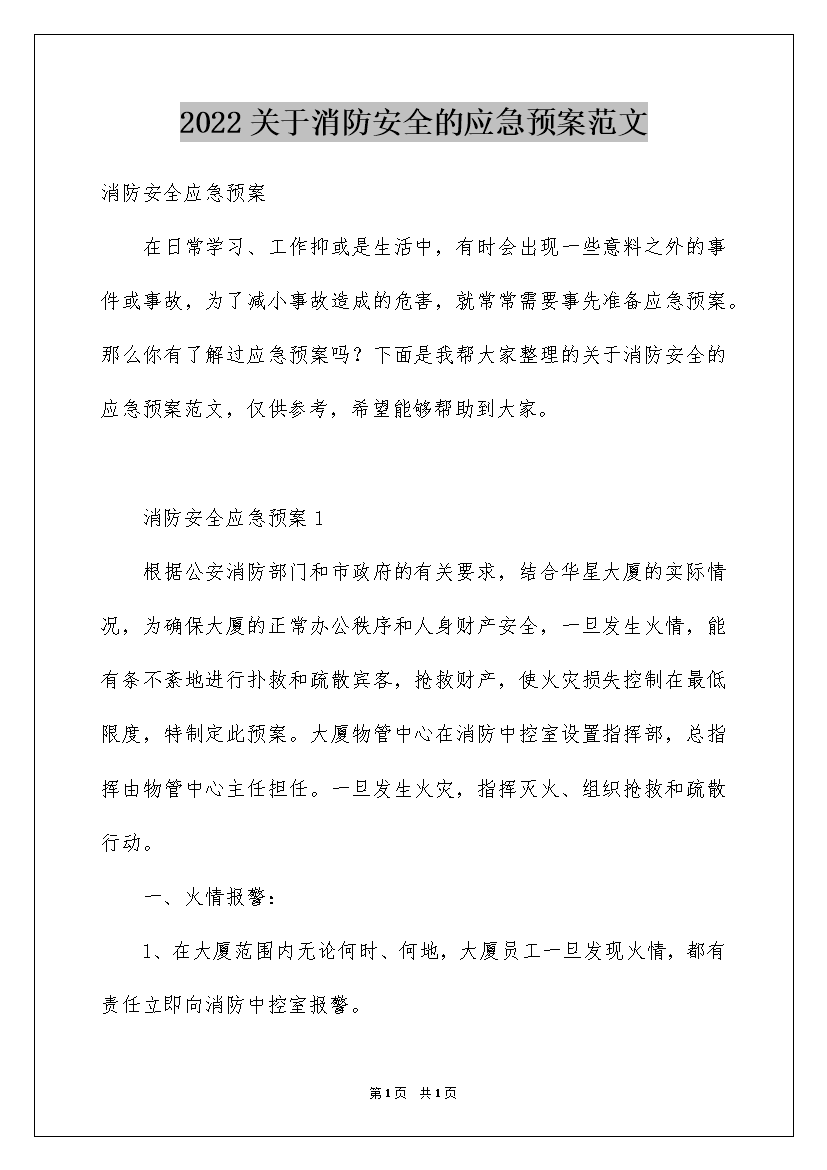 2022关于消防安全的应急预案范文

消防安全应急预案

在日常学习、工作抑或是生活中，有时会出现一些意料之外的事件或事故，为了减小事故造成的危害，就常常需要事先准备应急预案。那么你有了解过应急预案吗？下面是我帮大家整理的关于消防安全的应急预案范文，仅供参考，希望能够帮助到大家。

消防安全应急预案1

根据公安消防部门和市政府的有关要求，结合华星大厦的实际情况，为确保大厦的正常办公秩序和人身财产安全，一旦发生火情，能有条不紊地进行扑救和疏散宾客，抢救财产，使火灾损失控制在最低限度，特制定此预案。大厦物管中心在消防中控室设置指挥部，总指挥由物管中心主任担任。一旦发生火灾，指挥灭火、组织抢救和疏散行动。

一、火情报警：

1、在大厦范围内无论何时、何地，大厦员工一旦发现火情，都有责任立即向消防中控室报警。

第1页 共1页